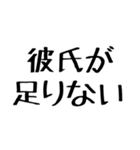 彼氏が
足りない